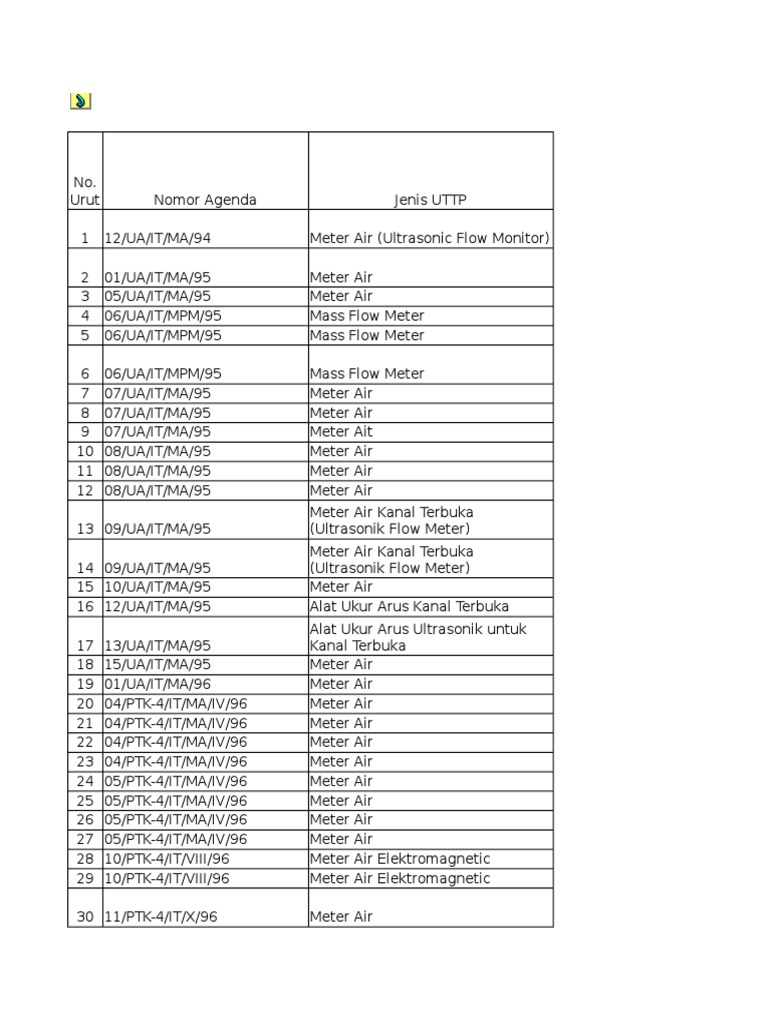 | No. Urut | Nomor Agenda | Jenis UTTP |
|---|---|---|
| 1 | 12/UA/IT/MA/94 | Meter Air (Ultrasonic Flow Monitor) |
| 2 | 01/UA/IT/MA/95 | Meter Air |
| 3 | 05/UA/IT/MA/95 | Meter Air |
| 4 | 06/UA/IT/MPM/95 | Mass Flow Meter |
| 5 | 06/UA/IT/MPM/95 | Mass Flow Meter |
| 6 | 06/UA/IT/MPM/95 | Mass Flow Meter |
| 7 | 07/UA/IT/MA/95 | Meter Air |
| 8 | 07/UA/IT/MA/95 | Meter Air |
| 9 | 07/UA/IT/MA/95 | Meter Ait |
| 10 | 08/UA/IT/MA/95 | Meter Air |
| 11 | 08/UA/IT/MA/95 | Meter Air |
| 12 | 08/UA/IT/MA/95 | Meter Air |
| 13 | 09/UA/IT/MA/95 | Meter Air Kanal Terbuka (Ultrasonik Flow Meter) |
| 14 | 09/UA/IT/MA/95 | Meter Air Kanal Terbuka (Ultrasonik Flow Meter) |
| 15 | 10/UA/IT/MA/95 | Meter Air |
| 16 | 12/UA/IT/MA/95 | Alat Ukur Arus Kanal Terbuka |
| 17 | 13/UA/IT/MA/95 | Alat Ukur Arus Ultrasonik untuk Kanal Terbuka |
| 18 | 15/UA/IT/MA/95 | Meter Air |
| 19 | 01/UA/IT/MA/96 | Meter Air |
| 20 | 04/PTK-4/IT/MA/IV/96 | Meter Air |
| 21 | 04/PTK-4/IT/MA/IV/96 | Meter Air |
| 22 | 04/PTK-4/IT/MA/IV/96 | Meter Air |
| 23 | 04/PTK-4/IT/MA/IV/96 | Meter Air |
| 24 | 05/PTK-4/IT/MA/IV/96 | Meter Air |
| 25 | 05/PTK-4/IT/MA/IV/96 | Meter Air |
| 26 | 05/PTK-4/IT/MA/IV/96 | Meter Air |
| 27 | 05/PTK-4/IT/MA/IV/96 | Meter Air |
| 28 | 10/PTK-4/IT/VIII/96 | Meter Air Elektromagnetic |
| 29 | 10/PTK-4/IT/VIII/96 | Meter Air Elektromagnetic |
| 30 | 11/PTK-4/IT/X/96 | Meter Air |